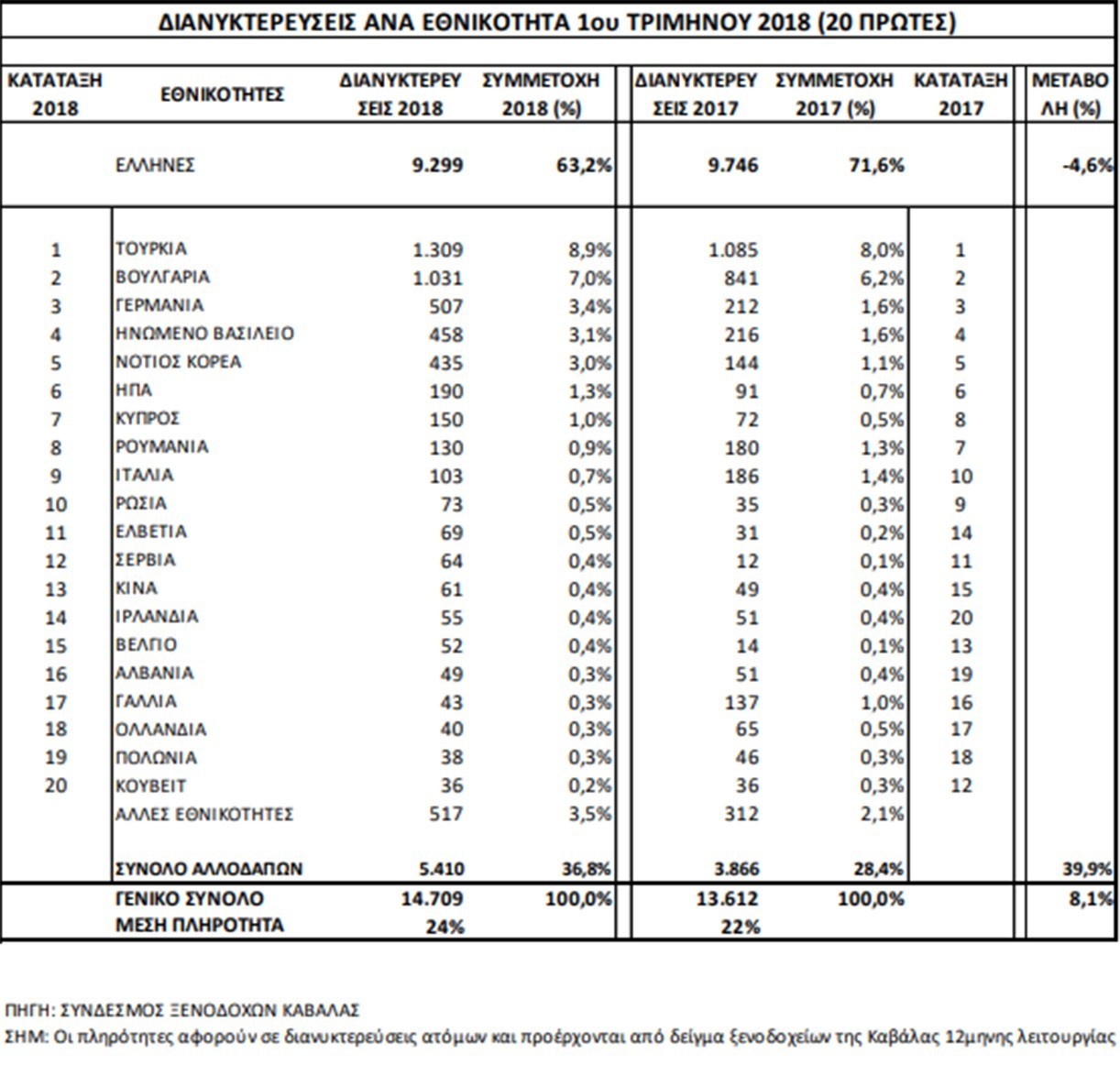 ΔΙΑΝΥΚΤΕΡΕΥΣΕΙΣ ΑΝΑ ΕΘΝΙΚΟΤΗΤΑ 1ου ΤΡΙΜΗΝΟΥ 2018 (20 ΠΡΩΤΕΣ)

| ΚΑΤΑΤΑΞΗ 2018 | ΕΘΝΙΚΟΤΗΤΕΣ | ΔΙΑΝΥΚΤΕΡΕΥΣΕΙΣ 2018 | ΣΥΜΜΕΤΟΧΗ 2018 (%) | ΔΙΑΝΥΚΤΕΡΕΥΣΕΙΣ 2017 | ΣΥΜΜΕΤΟΧΗ 2017 (%) | ΚΑΤΑΤΑΞΗ 2017 | ΜΕΤΑΒΟΛΗ (%) |
|---|---|---|---|---|---|---|---|
| | ΕΛΛΗΝΕΣ | 9.299 | 63,2% | 9.746 | 71,6% | | -4,6% |
| 1 | ΤΟΥΡΚΙΑ | 1.309 | 8,9% | 1.085 | 8,0% | 1 | |
| 2 | ΒΟΥΛΓΑΡΙΑ | 1.031 | 7,0% | 841 | 6,2% | 2 | |
| 3 | ΓΕΡΜΑΝΙΑ | 507 | 3,4% | 212 | 1,6% | 3 | |
| 4 | ΗΝΩΜΕΝΟ ΒΑΣΙΛΕΙΟ | 458 | 3,1% | 216 | 1,6% | 4 | |
| 5 | ΝΟΤΙΟΣ ΚΟΡΕΑ | 435 | 3,0% | 144 | 1,1% | 5 | |
| 6 | ΗΠΑ | 190 | 1,3% | 91 | 0,7% | 6 | |
| 7 | ΚΥΠΡΟΣ | 150 | 1,0% | 72 | 0,5% | 8 | |
| 8 | ΡΟΥΜΑΝΙΑ | 130 | 0,9% | 180 | 1,3% | 7 | |
| 9 | ΙΤΑΛΙΑ | 103 | 0,7% | 186 | 1,4% | 10 | |
| 10 | ΡΩΣΙΑ | 73 | 0,5% | 35 | 0,3% | 9 | |
| 11 | ΕΛΒΕΤΙΑ | 69 | 0,5% | 31 | 0,2% | 14 | |
| 12 | ΣΕΡΒΙΑ | 64 | 0,4% | 12 | 0,1% | 11 | |
| 13 | ΚΙΝΑ | 61 | 0,4% | 49 | 0,4% | 15 | |
| 14 | ΙΡΛΑΝΔΙΑ | 55 | 0,4% | 51 | 0,4% | 20 | |
| 15 | ΒΕΛΓΙΟ | 52 | 0,4% | 14 | 0,1% | 13 | |
| 16 | ΑΛΒΑΝΙΑ | 49 | 0,3% | 51 | 0,4% | 19 | |
| 17 | ΓΑΛΛΙΑ | 43 | 0,3% | 137 | 1,0% | 16 | |
| 18 | ΟΛΛΑΝΔΙΑ | 40 | 0,3% | 65 | 0,5% | 17 | |
| 19 | ΠΟΛΩΝΙΑ | 38 | 0,3% | 46 | 0,3% | 18 | |
| 20 | ΚΟΥΒΕΙΤ | 36 | 0,2% | 36 | 0,3% | 12 | |
| | ΑΛΛΕΣ ΕΘΝΙΚΟΤΗΤΕΣ | 517 | 3,5% | 312 | 2,1% | | |
| | ΣΥΝΟΛΟ ΑΛΛΟΔΑΠΩΝ | 5.410 | 36,8% | 3.866 | 28,4% | | 39,9% |
| | ΓΕΝΙΚΟ ΣΥΝΟΛΟ | 14.709 | 100,0% | 13.612 | 100,0% | | 8,1% |
| | ΜΕΣΗ ΠΛΗΡΟΤΗΤΑ | 24% | | 22% | | | |

ΠΗΓΗ: ΣΥΝΔΕΣΜΟΣ ΞΕΝΟΔΟΧΩΝ ΚΑΒΑΛΑΣ
ΣΗΜ: Οι πληρότητες αφορούν σε διανυκτερεύσεις ατόμων και προέρχονται από δείγμα ξενοδοχείων της Καβάλας 12μηνης λειτουργίας